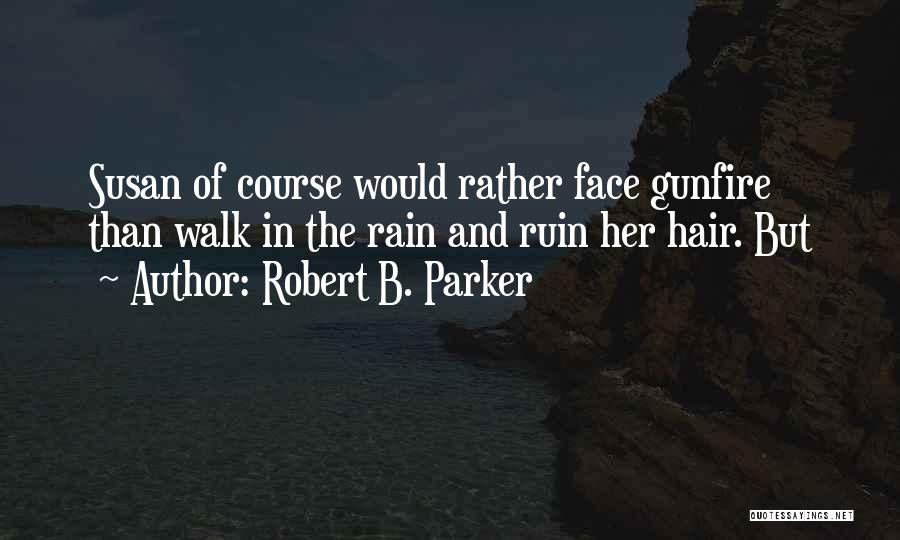 Susan of course would rather face gunfire than walk in the rain and ruin her hair. But

~ Author: Robert B. Parker

QUOTESSAYINGS.NET